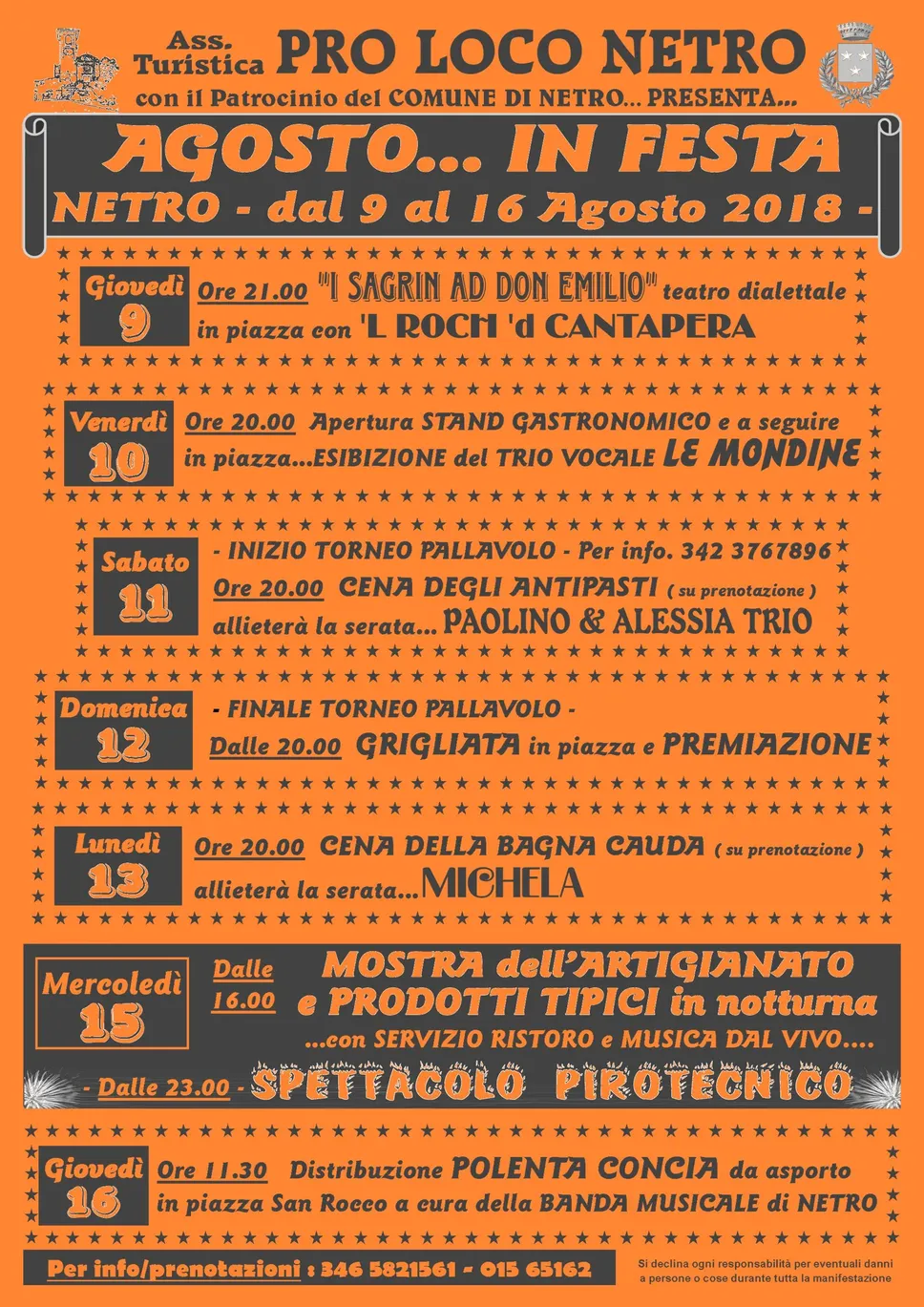 Ass. Turistica PRO LOCO NETRO
con il Patrocinio del COMUNE DI NETRO... PRESENTA...

AGOSTO... IN FESTA
NETRO - dal 9 al 16 Agosto 2018 -

Giovedì 9
Ore 21.00 "I SAGRIN AD DON EMILIO" teatro dialettale in piazza con 'L ROCH 'd CANTAPERA

Venerdì 10
Ore 20.00 Apertura STAND GASTRONOMICO e a seguire in piazza...ESIBIZIONE del TRIO VOCALE LE MONDINE

Sabato 11
- INIZIO TORNEO PALLAVOLO - Per info. 342 3767896
Ore 20.00 CENA DEGLI ANTIPASTI ( su prenotazione )
allieterà la serata... PAOLINO & ALESSIA TRIO

Domenica 12
- FINALE TORNEO PALLAVOLO -
Dalle 20.00 GRIGLIATA in piazza e PREMIAZIONE

Lunedì 13
Ore 20.00 CENA DELLA BAGNA CAUDA ( su prenotazione )
allieterà la serata...MICHELA

Mercoledì 15
Dalle 16.00 MOSTRA dell'ARTIGIANATO e PRODOTTI TIPICI in notturna
...con SERVIZIO RISTORO e MUSICA DAL VIVO....
- Dalle 23.00 - SPETTACOLO PIROTECNICO

Giovedì 16
Ore 11.30 Distribuzione POLENTA CONCIA da asporto in piazza San Rocco a cura della BANDA MUSICALE di NETRO

Per info/prenotazioni : 346 5821561 - 015 65162

Si declina ogni responsabilità per eventuali danni a persone o cose durante tutta la manifestazione